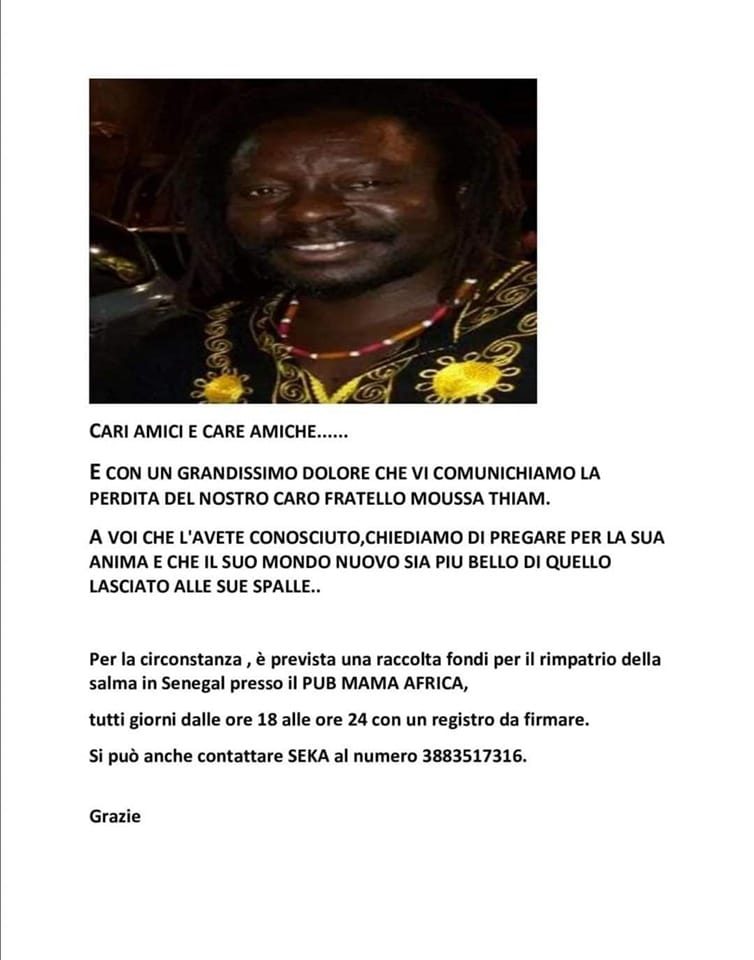 CARI AMICI E CARE AMICHE......

E CON UN GRANDISSIMO DOLORE CHE VI COMUNICHIAMO LA PERDITA DEL NOSTRO CARO FRATELLO MOUSSA THIAM.

A VOI CHE L'AVETE CONOSCIUTO,CHIEDIAMO DI PREGARE PER LA SUA ANIMA E CHE IL SUO MONDO NUOVO SIA PIU BELLO DI QUELLO LASCIATO ALLE SUE SPALLE..

Per la circonstanza , è prevista una raccolta fondi per il rimpatrio della salma in Senegal presso il PUB MAMA AFRICA,

tutti giorni dalle ore 18 alle ore 24 con un registro da firmare.

Si può anche contattare SEKA al numero 3883517316.

Grazie